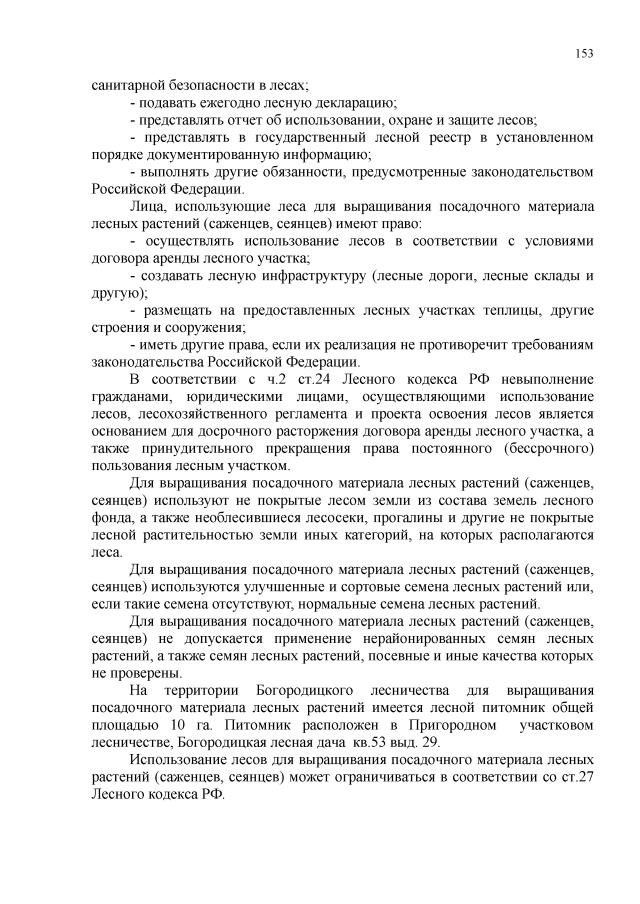 153

санитарной безопасности в лесах;

- подавать ежегодно лесную декларацию;

- представлять отчет об использовании, охране и защите лесов;

- представлять в государственный лесной реестр в установленном порядке документированную информацию;

- выполнять другие обязанности, предусмотренные законодательством Российской Федерации.

Лица, использующие леса для выращивания посадочного материала лесных растений (саженцев, сеянцев) имеют право:

- осуществлять использование лесов в соответствии с условиями договора аренды лесного участка;

- создавать лесную инфраструктуру (лесные дороги, лесные склады и другую);

- размещать на предоставленных лесных участках теплицы, другие строения и сооружения;

- иметь другие права, если их реализация не противоречит требованиям законодательства Российской Федерации.

В соответствии с ч.2 ст.24 Лесного кодекса РФ невыполнение гражданами, юридическими лицами, осуществляющими использование лесов, лесохозяйственного регламента и проекта освоения лесов является основанием для досрочного расторжения договора аренды лесного участка, а также принудительного прекращения права постоянного (бессрочного) пользования лесным участком.

Для выращивания посадочного материала лесных растений (саженцев, сеянцев) используют не покрытые лесом земли из состава земель лесного фонда, а также необлесившиеся лесосеки, прогалины и другие не покрытые лесной растительностью земли иных категорий, на которых располагаются леса.

Для выращивания посадочного материала лесных растений (саженцев, сеянцев) используются улучшенные и сортовые семена лесных растений или, если такие семена отсутствуют, нормальные семена лесных растений.

Для выращивания посадочного материала лесных растений (саженцев, сеянцев) не допускается применение нерайонированных семян лесных растений, а также семян лесных растений, посевные и иные качества которых не проверены.

На территории Богородицкого лесничества для выращивания посадочного материала лесных растений имеется лесной питомник общей площадью 10 га. Питомник расположен в Пригородном участковом лесничестве, Богородицкая лесная дача кв.53 выд. 29.

Использование лесов для выращивания посадочного материала лесных растений (саженцев, сеянцев) может ограничиваться в соответствии со ст.27 Лесного кодекса РФ.